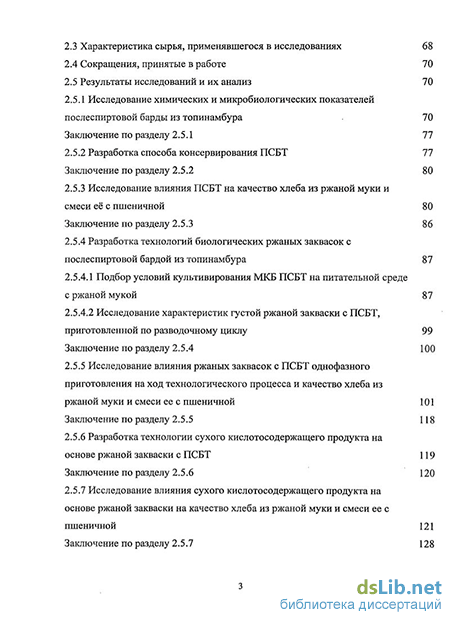 2.3 Характеристика сырья, применявшегося в исследованиях 68
2.4 Сокращения, принятые в работе 70
2.5 Результаты исследований и их анализ 70
2.5.1 Исследование химических и микробиологических показателей послеспиртовой барды из топинамбура 70
Заключение по разделу 2.5.1 77
2.5.2 Разработка способа консервирования ПСБТ 77
Заключение по разделу 2.5.2 80
2.5.3 Исследование влияния ПСБТ на качество хлеба из ржаной муки и смеси её с пшеничной 80
Заключение по разделу 2.5.3 86
2.5.4 Разработка технологий биологических ржаных заквасок с послеспиртовой бардой из топинамбура 87
2.5.4.1 Подбор условий культивирования МКБ ПСБТ на питательной среде с ржаной мукой 87
2.5.4.2 Исследование характеристик густой ржаной закваски с ПСБТ, приготовленной по разводочному циклу 99
Заключение по разделу 2.5.4 100
2.5.5 Исследование влияния ржаных заквасок с ПСБТ однофазного приготовления на ход технологического процесса и качество хлеба из ржаной муки и смеси ее с пшеничной 101
Заключение по разделу 2.5.5 118
2.5.6 Разработка технологии сухого кислотосодержащего продукта на основе ржаной закваски с ПСБТ 119
Заключение по разделу 2.5.6 120
2.5.7 Исследование влияния сухого кислотосодержащего продукта на основе ржаной закваски на качество хлеба из ржаной муки и смеси ее с пшеничной 121
Заключение по разделу 2.5.7 128

3

dsLib.net
библиотека диссертаций